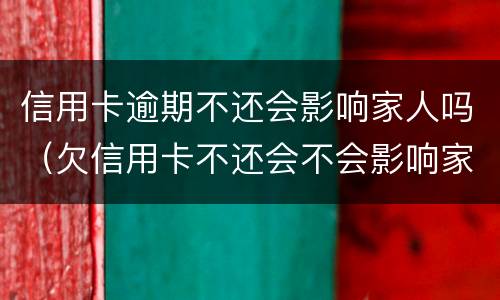 信用卡逾期不还会影响家人吗（欠信用卡不还会不会影响家